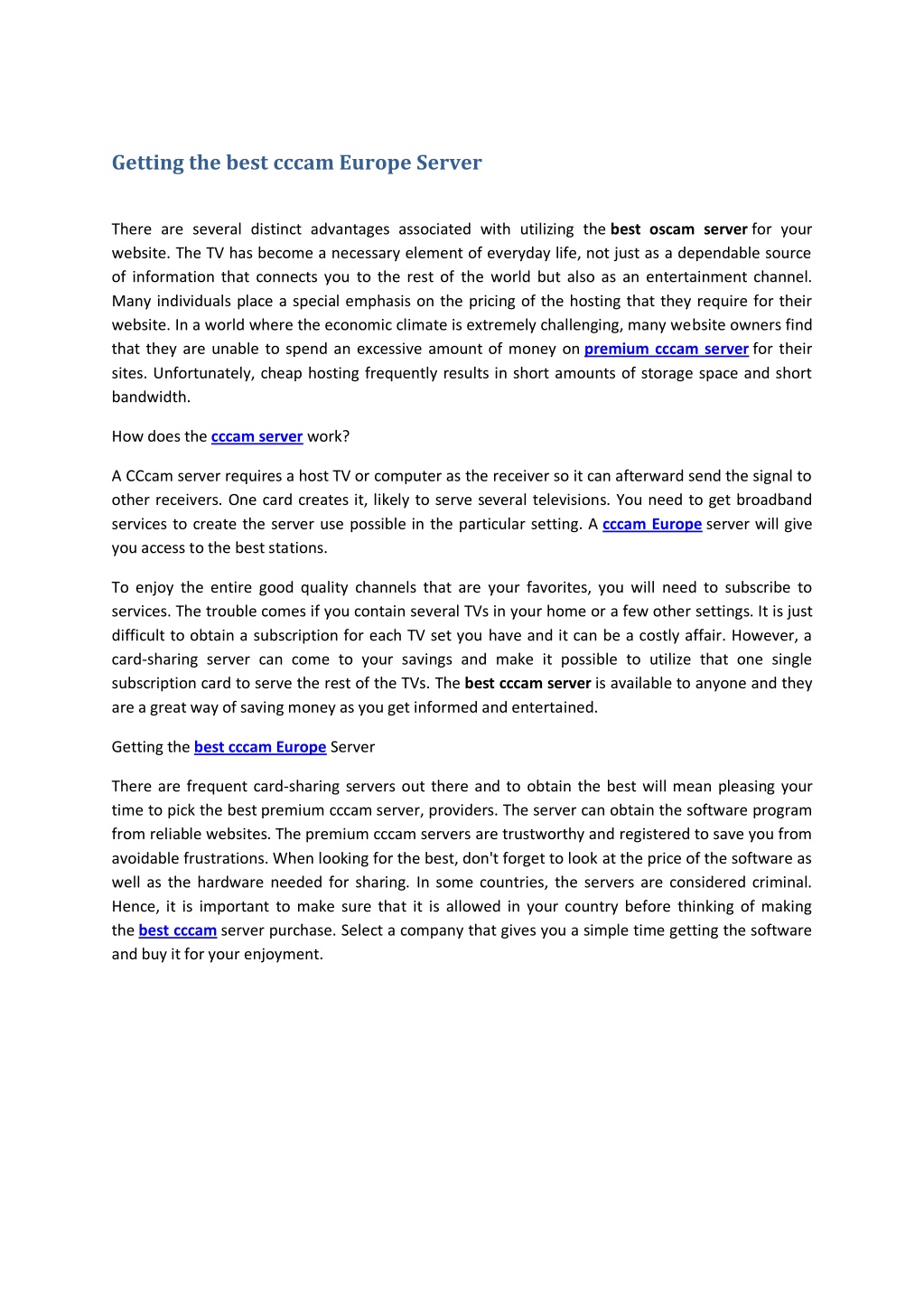 Getting the best cccam Europe Server

There are several distinct advantages associated with utilizing the best oscam server for your website. The TV has become a necessary element of everyday life, not just as a dependable source of information that connects you to the rest of the world but also as an entertainment channel. Many individuals place a special emphasis on the pricing of the hosting that they require for their website. In a world where the economic climate is extremely challenging, many website owners find that they are unable to spend an excessive amount of money on premium cccam server for their sites. Unfortunately, cheap hosting frequently results in short amounts of storage space and short bandwidth.

How does the cccam server work?

A CCcam server requires a host TV or computer as the receiver so it can afterward send the signal to other receivers. One card creates it, likely to serve several televisions. You need to get broadband services to create the server use possible in the particular setting. A cccam Europe server will give you access to the best stations.

To enjoy the entire good quality channels that are your favorites, you will need to subscribe to services. The trouble comes if you contain several TVs in your home or a few other settings. It is just difficult to obtain a subscription for each TV set you have and it can be a costly affair. However, a card-sharing server can come to your savings and make it possible to utilize that one single subscription card to serve the rest of the TVs. The best cccam server is available to anyone and they are a great way of saving money as you get informed and entertained.

Getting the best cccam Europe Server

There are frequent card-sharing servers out there and to obtain the best will mean pleasing your time to pick the best premium cccam server, providers. The server can obtain the software program from reliable websites. The premium cccam servers are trustworthy and registered to save you from avoidable frustrations. When looking for the best, don't forget to look at the price of the software as well as the hardware needed for sharing. In some countries, the servers are considered criminal. Hence, it is important to make sure that it is allowed in your country before thinking of making the best cccam server purchase. Select a company that gives you a simple time getting the software and buy it for your enjoyment.